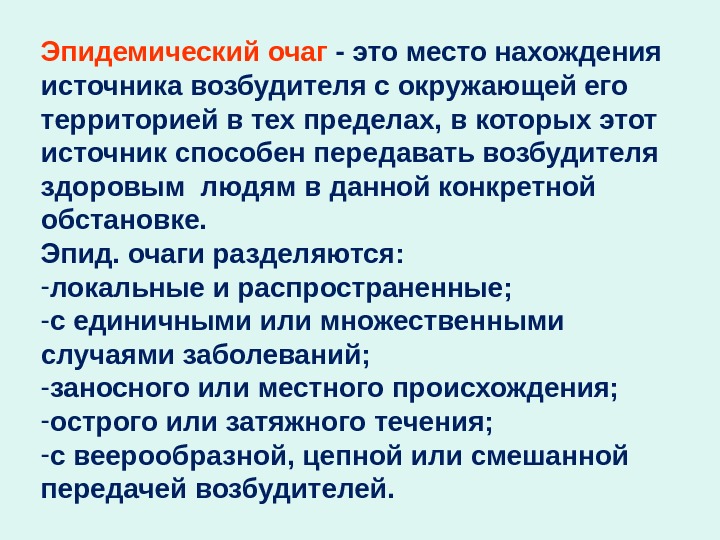 Эпидемический очаг - это место нахождения источника возбудителя с окружающей его территорией в тех пределах, в которых этот источник способен передавать возбудителя здоровым людям в данной конкретной обстановке.
Эпид. очаги разделяются:
-локальные и распространенные;
-с единичными или множественными случаями заболеваний;
-заносного или местного происхождения;
-острого или затяжного течения;
-с веерообразной, цепной или смешанной передачей возбудителей.